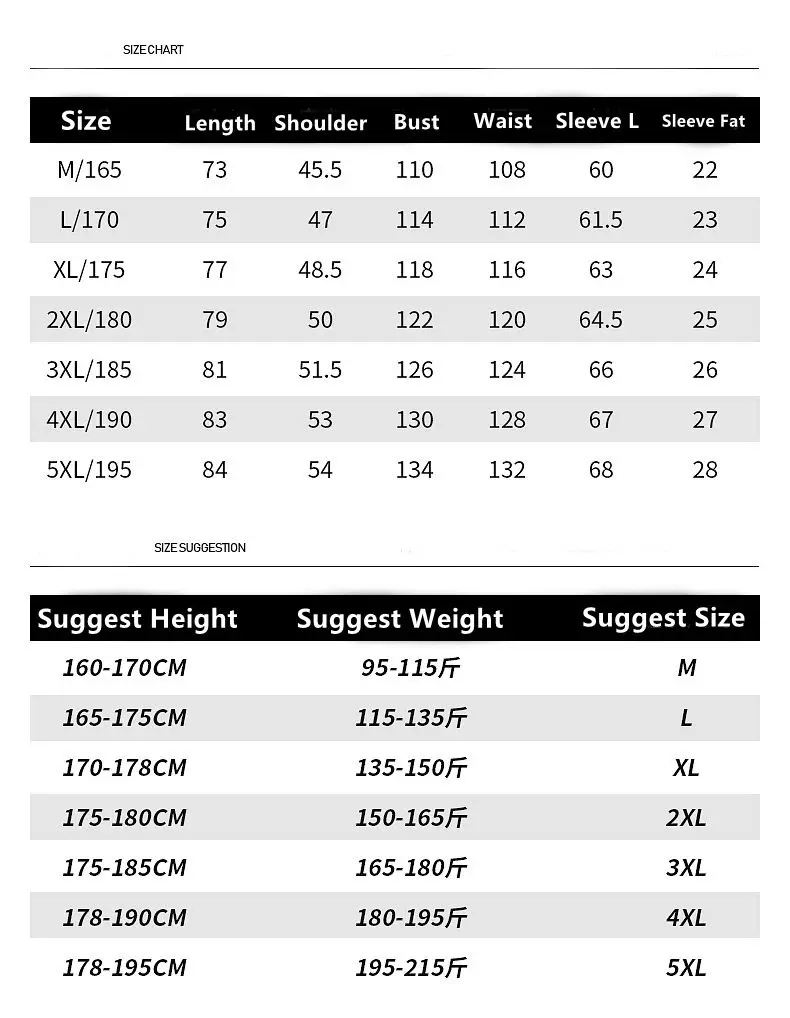 SIZE CHART

| Size | Length | Shoulder | Bust | Waist | Sleeve L | Sleeve Fat |
|---|---|---|---|---|---|---|
| M/165 | 73 | 45.5 | 110 | 108 | 60 | 22 |
| L/170 | 75 | 47 | 114 | 112 | 61.5 | 23 |
| XL/175 | 77 | 48.5 | 118 | 116 | 63 | 24 |
| 2XL/180 | 79 | 50 | 122 | 120 | 64.5 | 25 |
| 3XL/185 | 81 | 51.5 | 126 | 124 | 66 | 26 |
| 4XL/190 | 83 | 53 | 130 | 128 | 67 | 27 |
| 5XL/195 | 84 | 54 | 134 | 132 | 68 | 28 |

SIZE SUGGESTION

| Suggest Height | Suggest Weight | Suggest Size |
|---|---|---|
| 160-170CM | 95-115斤 | M |
| 165-175CM | 115-135斤 | L |
| 170-178CM | 135-150斤 | XL |
| 175-180CM | 150-165斤 | 2XL |
| 175-185CM | 165-180斤 | 3XL |
| 178-190CM | 180-195斤 | 4XL |
| 178-195CM | 195-215斤 | 5XL |